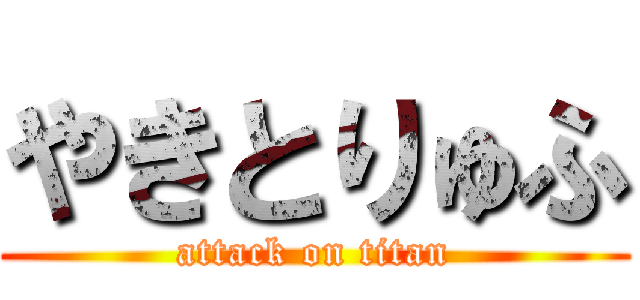 やきとりゅふ
attack on titan